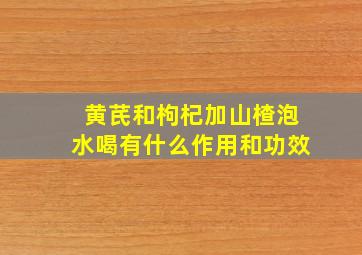 黄芪和枸杞加山楂泡水喝有什么作用和功效